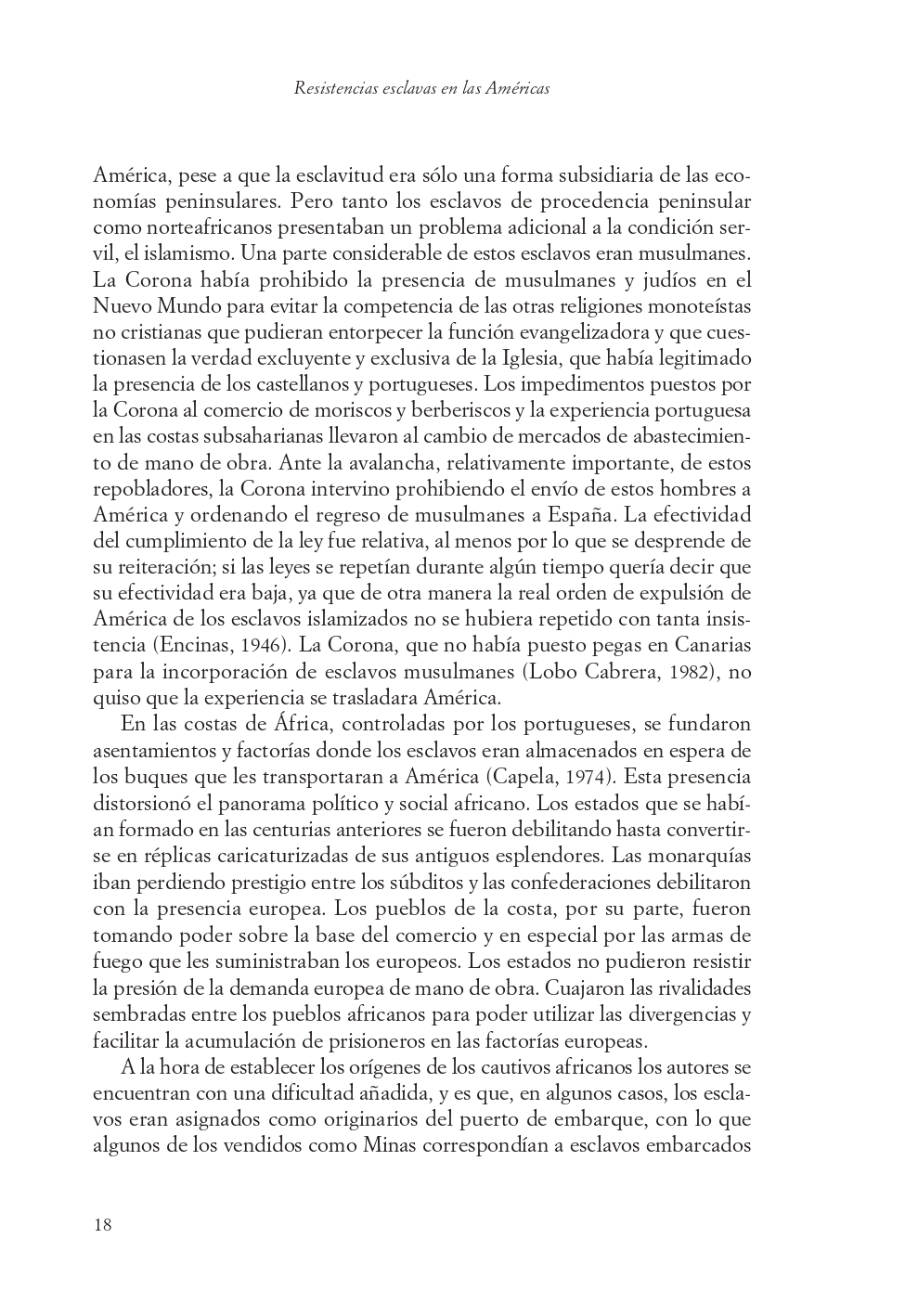 Resistencias esclavas en las Américas

América, pese a que la esclavitud era sólo una forma subsidiaria de las economías peninsulares. Pero tanto los esclavos de procedencia peninsular como norteafricanos presentaban un problema adicional a la condición servil, el islamismo. Una parte considerable de estos esclavos eran musulmanes. La Corona había prohibido la presencia de musulmanes y judíos en el Nuevo Mundo para evitar la competencia de las otras religiones monoteístas no cristianas que pudieran entorpecer la función evangelizadora y que cuestionasen la verdad excluyente y exclusiva de la Iglesia, que había legitimado la presencia de los castellanos y portugueses. Los impedimentos puestos por la Corona al comercio de moriscos y berberiscos y la experiencia portuguesa en las costas subsaharianas llevaron al cambio de mercados de abastecimiento de mano de obra. Ante la avalancha, relativamente importante, de estos repobladores, la Corona intervino prohibiendo el envío de estos hombres a América y ordenando el regreso de musulmanes a España. La efectividad del cumplimiento de la ley fue relativa, al menos por lo que se desprende de su reiteración; si las leyes se repetían durante algún tiempo quería decir que su efectividad era baja, ya que de otra manera la real orden de expulsión de América de los esclavos islamizados no se hubiera repetido con tanta insistencia (Encinas, 1946). La Corona, que no había puesto pegas en Canarias para la incorporación de esclavos musulmanes (Lobo Cabrera, 1982), no quiso que la experiencia se trasladara América.

En las costas de África, controladas por los portugueses, se fundaron asentamientos y factorías donde los esclavos eran almacenados en espera de los buques que les transportaran a América (Capela, 1974). Esta presencia distorsionó el panorama político y social africano. Los estados que se habían formado en las centurias anteriores se fueron debilitando hasta convertirse en réplicas caricaturizadas de sus antiguos esplendores. Las monarquías iban perdiendo prestigio entre los súbditos y las confederaciones debilitaron con la presencia europea. Los pueblos de la costa, por su parte, fueron tomando poder sobre la base del comercio y en especial por las armas de fuego que les suministraban los europeos. Los estados no pudieron resistir la presión de la demanda europea de mano de obra. Cuajaron las rivalidades sembradas entre los pueblos africanos para poder utilizar las divergencias y facilitar la acumulación de prisioneros en las factorías europeas.

A la hora de establecer los orígenes de los cautivos africanos los autores se encuentran con una dificultad añadida, y es que, en algunos casos, los esclavos eran asignados como originarios del puerto de embarque, con lo que algunos de los vendidos como Minas correspondían a esclavos embarcados

18